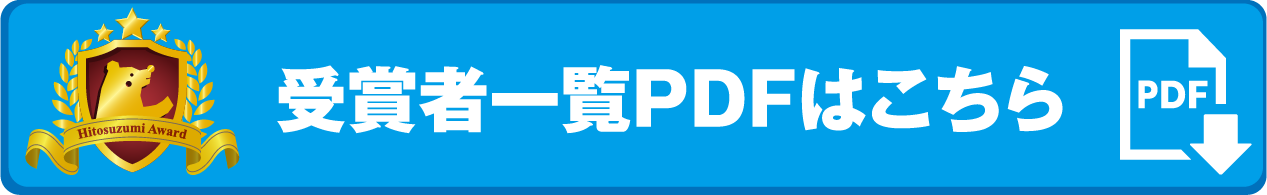 Hitosuzumi Award

受賞者一覧PDFはこちら

PDF